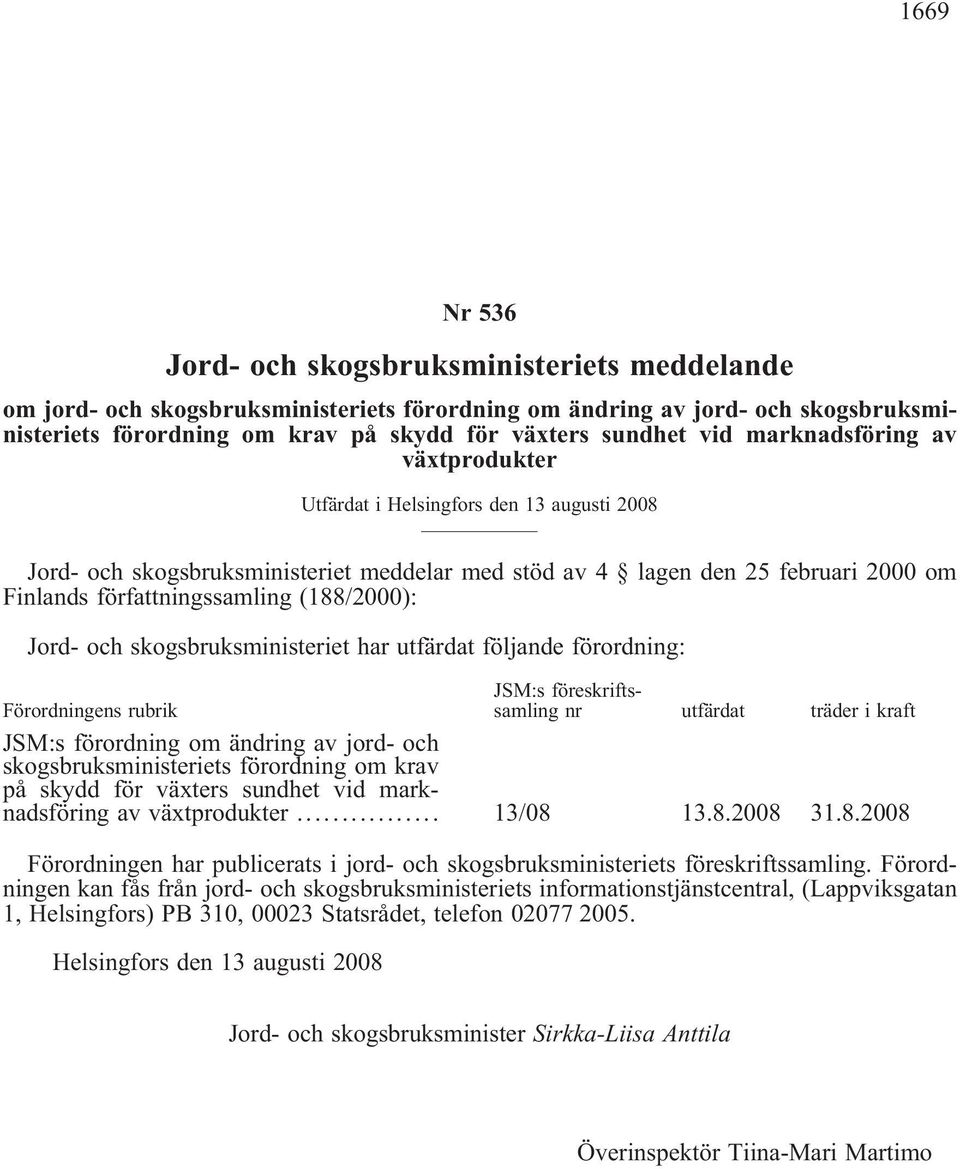 1669

Nr 536

Jord- och skogsbruksministeriets meddelande

om jord- och skogsbruksministeriets förordning om ändring av jord- och skogsbruksministeriets förordning om krav på skydd för växters sundhet vid marknadsföring av växtprodukter

Utfärdat i Helsingfors den 13 augusti 2008

Jord- och skogsbruksministeriet meddelar med stöd av 4 § lagen den 25 februari 2000 om Finlands författningssamling (188/2000):

Jord- och skogsbruksministeriet har utfärdat följande förordning:

| Förordningens rubrik | JSM:s föreskriftssamling nr | utfärdat | träder i kraft |
|---|---|---|---|
| JSM:s förordning om ändring av jord- och skogsbruksministeriets förordning om krav på skydd för växters sundhet vid marknadsföring av växtprodukter ................ | 13/08 | 13.8.2008 | 31.8.2008 |

Förordningen har publicerats i jord- och skogsbruksministeriets föreskriftssamling. Förordningen kan fås från jord- och skogsbruksministeriets informationstjänstcentral, (Lappviksgatan 1, Helsingfors) PB 310, 00023 Statsrådet, telefon 02077 2005.

Helsingfors den 13 augusti 2008

Jord- och skogsbruksminister Sirkka-Liisa Anttila

Överinspektör Tiina-Mari Martimo